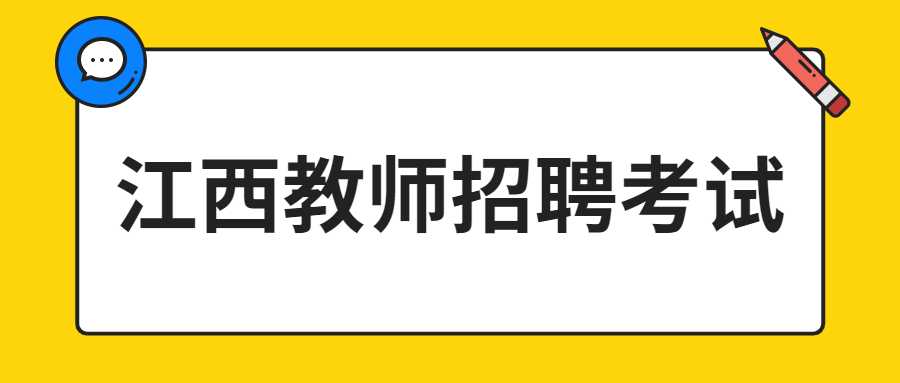 江西教师招聘考试